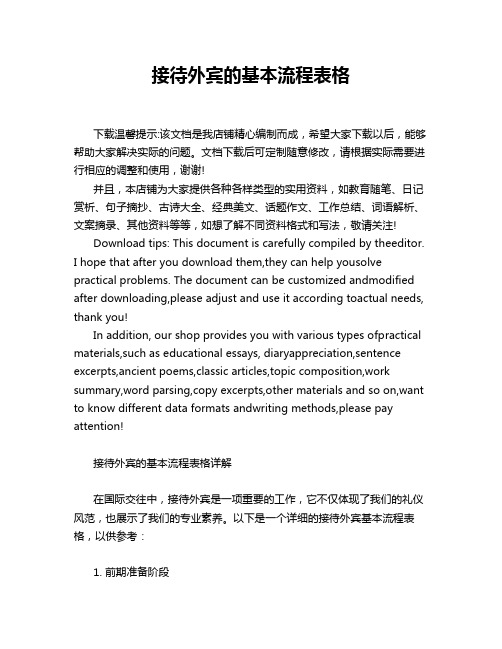 接待外宾的基本流程表格

下载温馨提示:该文档是我店铺精心编制而成，希望大家下载以后，能够帮助大家解决实际的问题。文档下载后可定制随意修改，请根据实际需要进行相应的调整和使用，谢谢!

并且，本店铺为大家提供各种各样类型的实用资料，如教育随笔、日记赏析、句子摘抄、古诗大全、经典美文、话题作文、工作总结、词语解析、文案摘录、其他资料等等，如想了解不同资料格式和写法，敬请关注!

Download tips: This document is carefully compiled by theeditor. I hope that after you download them,they can help yousolve practical problems. The document can be customized andmodified after downloading,please adjust and use it according toactual needs, thank you!

In addition, our shop provides you with various types ofpractical materials,such as educational essays, diaryappreciation,sentence excerpts,ancient poems,classic articles,topic composition,work summary,word parsing,copy excerpts,other materials and so on,want to know different data formats andwriting methods,please pay attention!

接待外宾的基本流程表格详解

在国际交往中，接待外宾是一项重要的工作，它不仅体现了我们的礼仪风范，也展示了我们的专业素养。以下是一个详细的接待外宾基本流程表格，以供参考：

1. 前期准备阶段